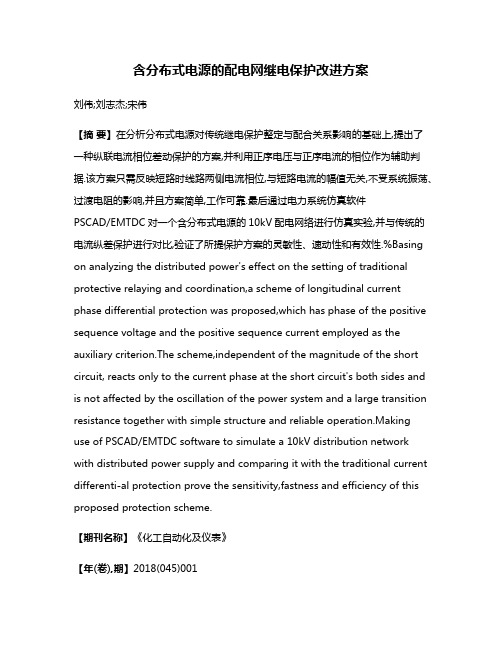 含分布式电源的配电网继电保护改进方案

刘伟;刘志杰;宋伟

【摘 要】在分析分布式电源对传统继电保护整定与配合关系影响的基础上,提出了一种纵联电流相位差动保护的方案,并利用正序电压与正序电流的相位作为辅助判据.该方案只需反映短路时线路两侧电流相位,与短路电流的幅值无关,不受系统振荡、过渡电阻的影响,并且方案简单,工作可靠.最后通过电力系统仿真软件PSCAD/EMTDC 对一个含分布式电源的 10kV 配电网络进行仿真实验,并与传统的电流纵差保护进行对比,验证了所提保护方案的灵敏性、速动性和有效性.%Basing on analyzing the distributed power's effect on the setting of traditional protective relaying and coordination,a scheme of longitudinal current phase differential protection was proposed,which has phase of the positive sequence voltage and the positive sequence current employed as the auxiliary criterion.The scheme,independent of the magnitude of the short circuit, reacts only to the current phase at the short circuit's both sides and is not affected by the oscillation of the power system and a large transition resistance together with simple structure and reliable operation.Making use of PSCAD/EMTDC software to simulate a 10kV distribution network with distributed power supply and comparing it with the traditional current differenti-al protection prove the sensitivity,fastness and efficiency of this proposed protection scheme.

【期刊名称】《化工自动化及仪表》

【年(卷),期】2018(045)001